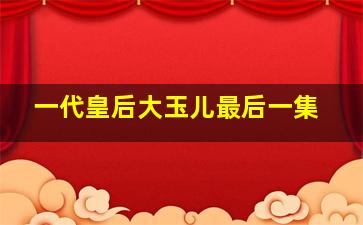 一代皇后大玉儿最后一集